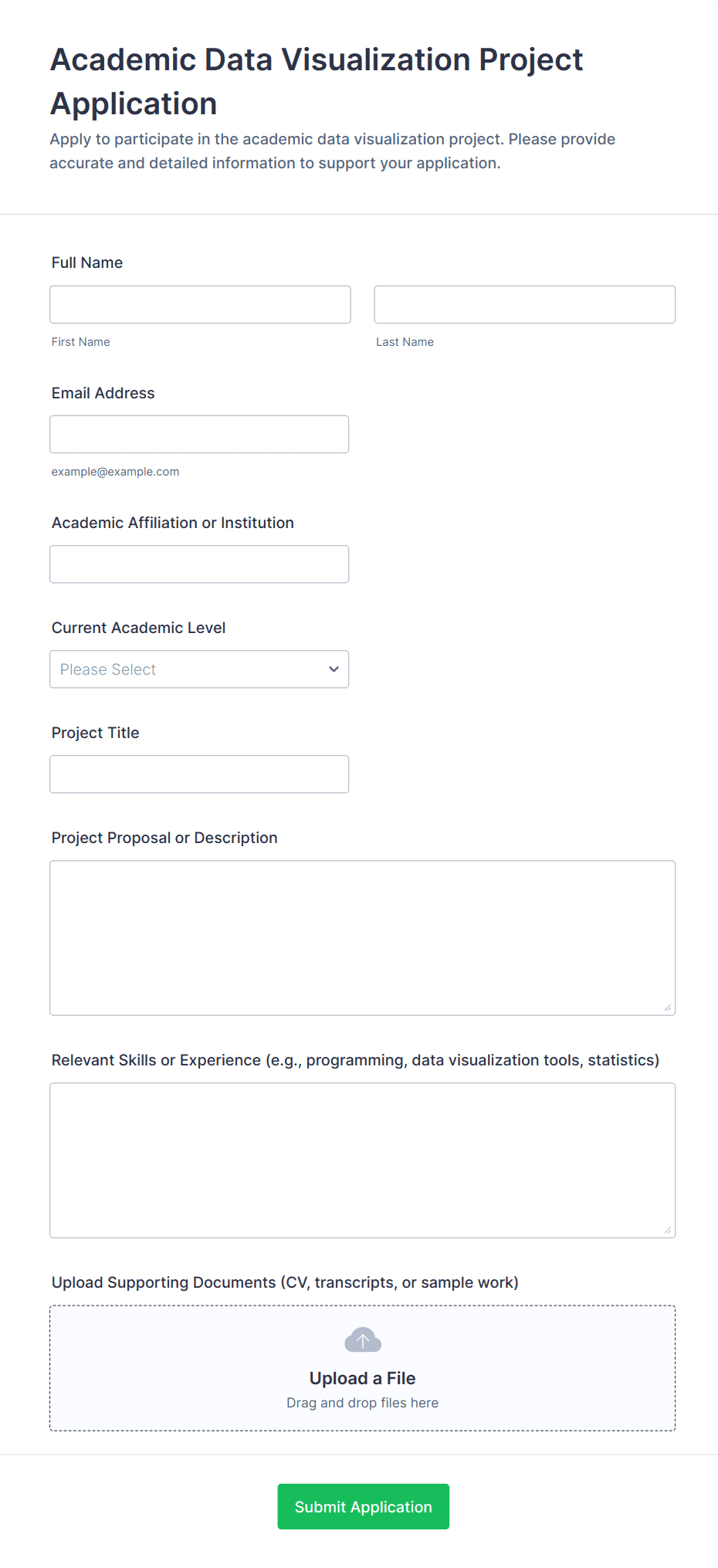 Academic Data Visualization Project Application

Apply to participate in the academic data visualization project. Please provide accurate and detailed information to support your application.

Full Name

First Name

Last Name

Email Address

example@example.com

Academic Affiliation or Institution

Current Academic Level

Please Select

Project Title

Project Proposal or Description

Relevant Skills or Experience (e.g., programming, data visualization tools, statistics)

Upload Supporting Documents (CV, transcripts, or sample work)

Upload a File

Drag and drop files here

Submit Application